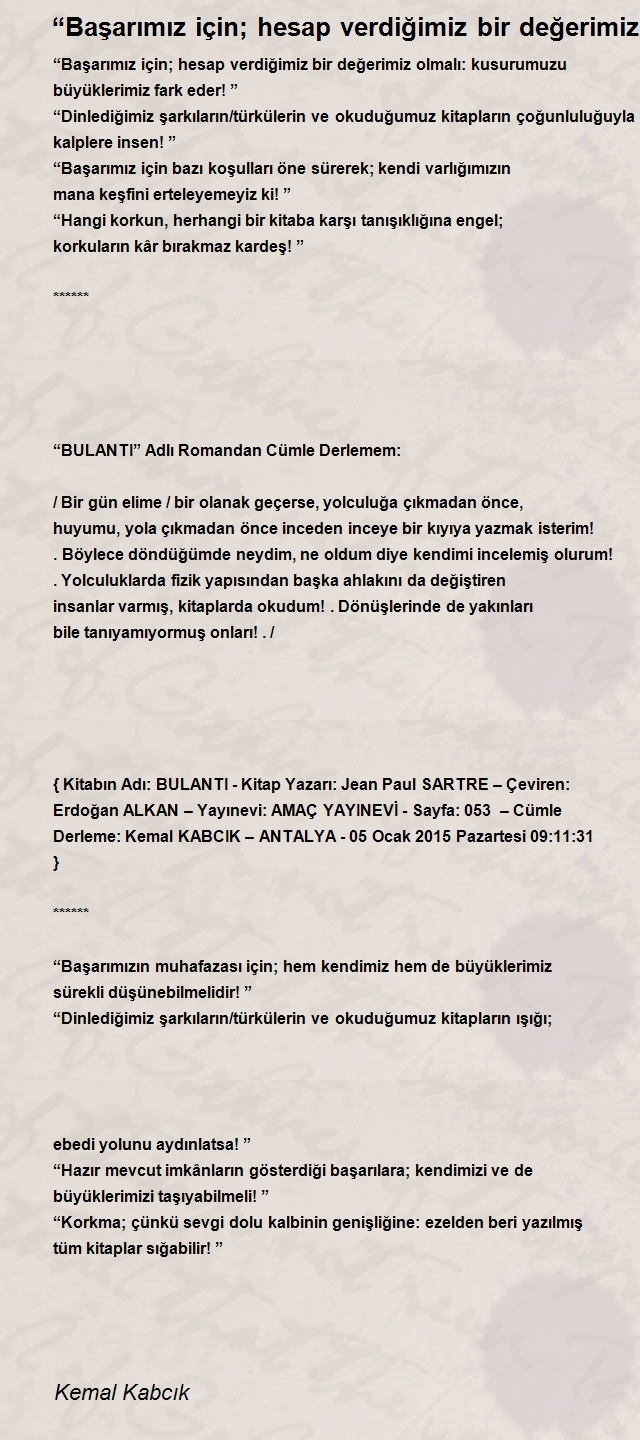 “Başarımız için; hesap verdiğimiz bir değerimiz

“Başarımız için; hesap verdiğimiz bir değerimiz olmalı: kusurumuzu büyüklerimiz fark eder! ”
“Dinlediğimiz şarkıların/türkülerin ve okuduğumuz kitapların çoğunluluğuyla kalplere insen! ”
“Başarımız için bazı koşulları öne sürerek; kendi varlığımızın mana keşfini erteleyemeyiz ki! ”
“Hangi korkun, herhangi bir kitaba karşı tanışıklığına engel; korkuların kâr bırakmaz kardeş! ”

******

“BULANTI” Adlı Romandan Cümle Derlemem:

/ Bir gün elime / bir olanak geçerse, yolculuğa çıkmadan önce, huyumu, yola çıkmadan önce inceden inceye bir kıyıya yazmak isterim! . Böylece döndüğümde neydim, ne oldum diye kendimi incelemiş olurum! . Yolculuklarda fizik yapısından başka ahlakını da değiştiren insanlar varmış, kitaplarda okudum! . Dönüşlerinde de yakınları bile tanıyamıyormuş onları! . /

{ Kitabın Adı: BULANTI - Kitap Yazarı: Jean Paul SARTRE – Çeviren: Erdoğan ALKAN – Yayınevi: AMAÇ YAYINEVİ - Sayfa: 053 – Cümle Derleme: Kemal KABCIK – ANTALYA - 05 Ocak 2015 Pazartesi 09:11:31 }

******

“Başarımızın muhafazası için; hem kendimiz hem de büyüklerimiz sürekli düşünebilmelidir! ”
“Dinlediğimiz şarkıların/türkülerin ve okuduğumuz kitapların ışığı;

ebedi yolunu aydınlatsa! ”
“Hazır mevcut imkânların gösterdiği başarılara; kendimizi ve de büyüklerimizi taşıyabilmeli! ”
“Korkma; çünkü sevgi dolu kalbinin genişliğine: ezelden beri yazılmış tüm kitaplar sığabilir! ”

Kemal Kabcık